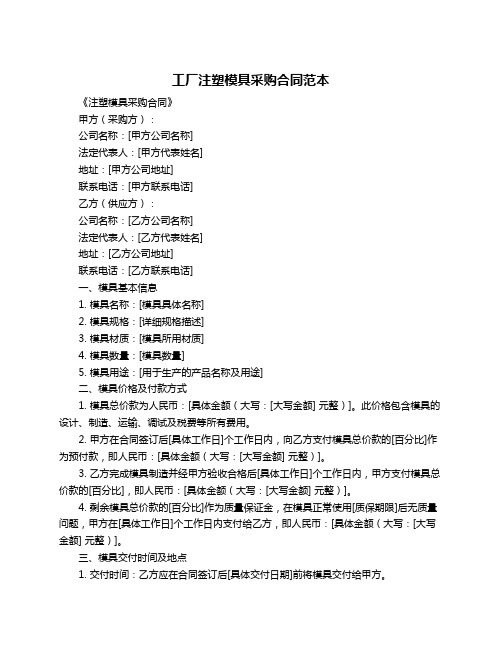 工厂注塑模具采购合同范本

《注塑模具采购合同》

甲方（采购方）：

公司名称：[甲方公司名称]

法定代表人：[甲方代表姓名]

地址：[甲方公司地址]

联系电话：[甲方联系电话]

乙方（供应方）：

公司名称：[乙方公司名称]

法定代表人：[乙方代表姓名]

地址：[乙方公司地址]

联系电话：[乙方联系电话]

一、模具基本信息

1. 模具名称：[模具具体名称]

2. 模具规格：[详细规格描述]

3. 模具材质：[模具所用材质]

4. 模具数量：[模具数量]

5. 模具用途：[用于生产的产品名称及用途]

二、模具价格及付款方式

1. 模具总价款为人民币：[具体金额（大写：[大写金额] 元整）]。此价格包含模具的设计、制造、运输、调试及税费等所有费用。

2. 甲方在合同签订后[具体工作日]个工作日内，向乙方支付模具总价款的[百分比]作为预付款，即人民币：[具体金额（大写：[大写金额] 元整）]。

3. 乙方完成模具制造并经甲方验收合格后[具体工作日]个工作日内，甲方支付模具总价款的[百分比]，即人民币：[具体金额（大写：[大写金额] 元整）]。

4. 剩余模具总价款的[百分比]作为质量保证金，在模具正常使用[质保期限]后无质量问题，甲方在[具体工作日]个工作日内支付给乙方，即人民币：[具体金额（大写：[大写金额] 元整）]。

三、模具交付时间及地点

1. 交付时间：乙方应在合同签订后[具体交付日期]前将模具交付给甲方。